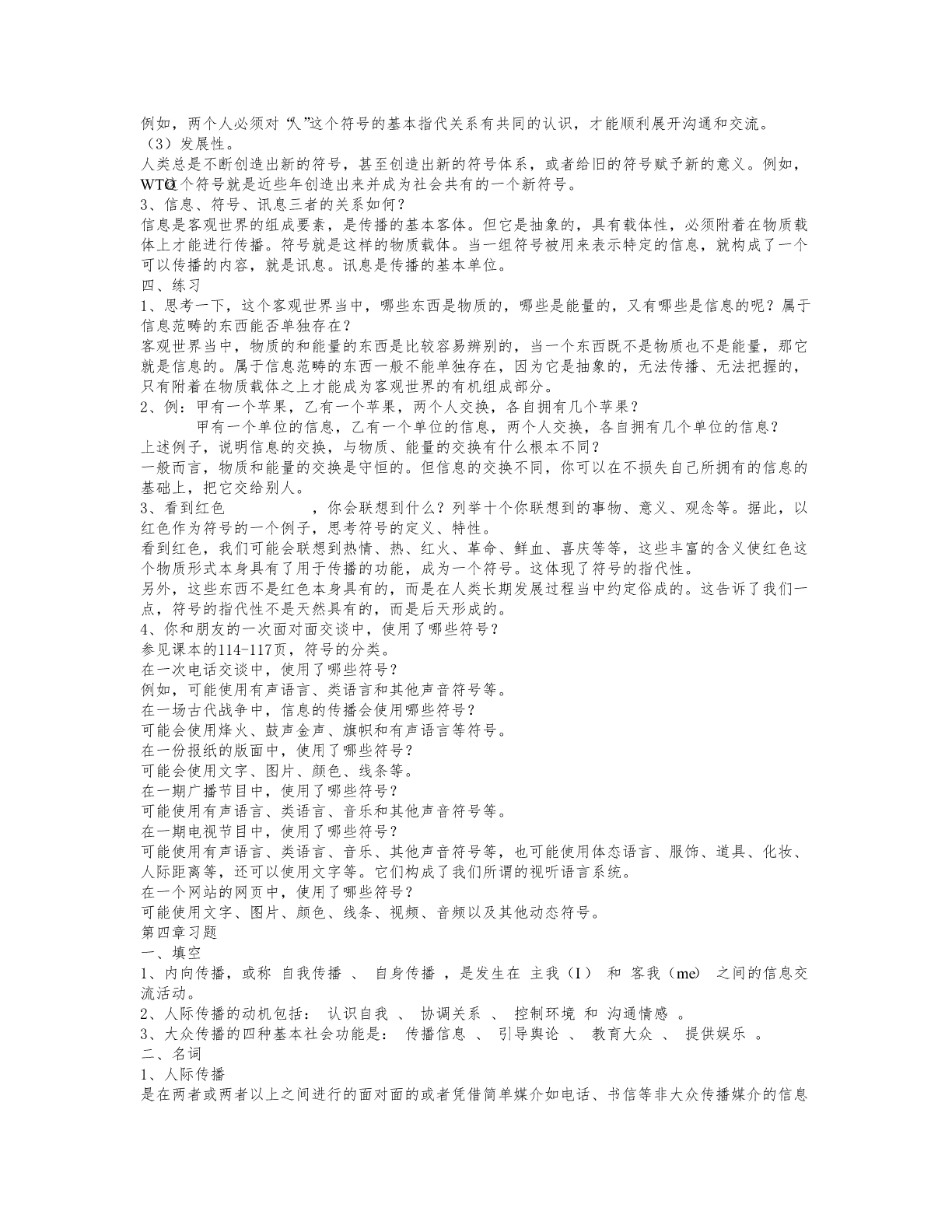 例如，两个人必须对“人”这个符号的基本指代关系有共同的认识，才能顺利展开沟通和交流。
（3）发展性。
人类总是不断创造出新的符号，甚至创造出新的符号体系，或者给旧的符号赋予新的意义。例如，WTO这个符号就是近些年创造出来并成为社会共有的一个新符号。
3、信息、符号、讯息三者的关系如何？
信息是客观世界的组成要素，是传播的基本客体。但它是抽象的，具有载体性，必须附着在物质载体上才能进行传播。符号就是这样的物质载体。当一组符号被用来表示特定的信息，就构成了一个可以传播的内容，就是讯息。讯息是传播的基本单位。
四、练习
1、思考一下，这个客观世界当中，哪些东西是物质的，哪些是能量的，又有哪些是信息的呢？属于信息范畴的东西能否单独存在？
客观世界当中，物质的和能量的东西是比较容易辨别的，当一个东西既不是物质也不是能量，那它就是信息的。属于信息范畴的东西一般不能单独存在，因为它是抽象的，无法传播、无法把握的，只有附着在物质载体之上才能成为客观世界的有机组成部分。
2、例：甲有一个苹果，乙有一个苹果，两个人交换，各自拥有几个苹果？
甲有一个单位的信息，乙有一个单位的信息，两个人交换，各自拥有几个单位的信息？
上述例子，说明信息的交换，与物质、能量的交换有什么根本不同？
一般而言，物质和能量的交换是守恒的。但信息的交换不同，你可以在不损失自己所拥有的信息的基础上，把它交给别人。
3、看到红色　　　　，你会联想到什么？列举十个你联想到的事物、意义、观念等。据此，以红色作为符号的一个例子，思考符号的定义、特性。
看到红色，我们可能会联想到热情、热、红火、革命、鲜血、喜庆等等，这些丰富的含义使红色这个物质形式本身具有了用于传播的功能，成为一个符号。这体现了符号的指代性。
另外，这些东西不是红色本身具有的，而是在人类长期发展过程当中约定俗成的。这告诉了我们一点，符号的指代性不是天然具有的，而是后天形成的。
4、你和朋友的一次面对面交谈中，使用了哪些符号？
参见课本的114-117页，符号的分类。
在一次电话交谈中，使用了哪些符号？
例如，可能使用有声语言、类语言和其他声音符号等。
在一场古代战争中，信息的传播会使用哪些符号？
可能会使用烽火、鼓声金声、旗帜和有声语言等符号。
在一份报纸的版面中，使用了哪些符号？
可能会使用文字、图片、颜色、线条等。
在一期广播节目中，使用了哪些符号？
可能使用有声语言、类语言、音乐和其他声音符号等。
在一期电视节目中，使用了哪些符号？
可能使用有声语言、类语言、音乐、其他声音符号等，也可能使用体态语言、服饰、道具、化妆、人际距离等，还可以使用文字等。它们构成了我们所谓的视听语言系统。
在一个网站的网页中，使用了哪些符号？
可能使用文字、图片、颜色、线条、视频、音频以及其他动态符号。
第四章习题
一、填空
1、内向传播，或称 自我传播 、 自身传播 ，是发生在 主我（I） 和 客我（me） 之间的信息交流活动。
2、人际传播的动机包括： 认识自我 、 协调关系 、 控制环境 和 沟通情感 。
3、大众传播的四种基本社会功能是： 传播信息 、 引导舆论 、 教育大众 、 提供娱乐 。
二、名词
1、人际传播
是在两者或两者以上之间进行的面对面的或者凭借简单媒介如电话、书信等非大众传播媒介的信息